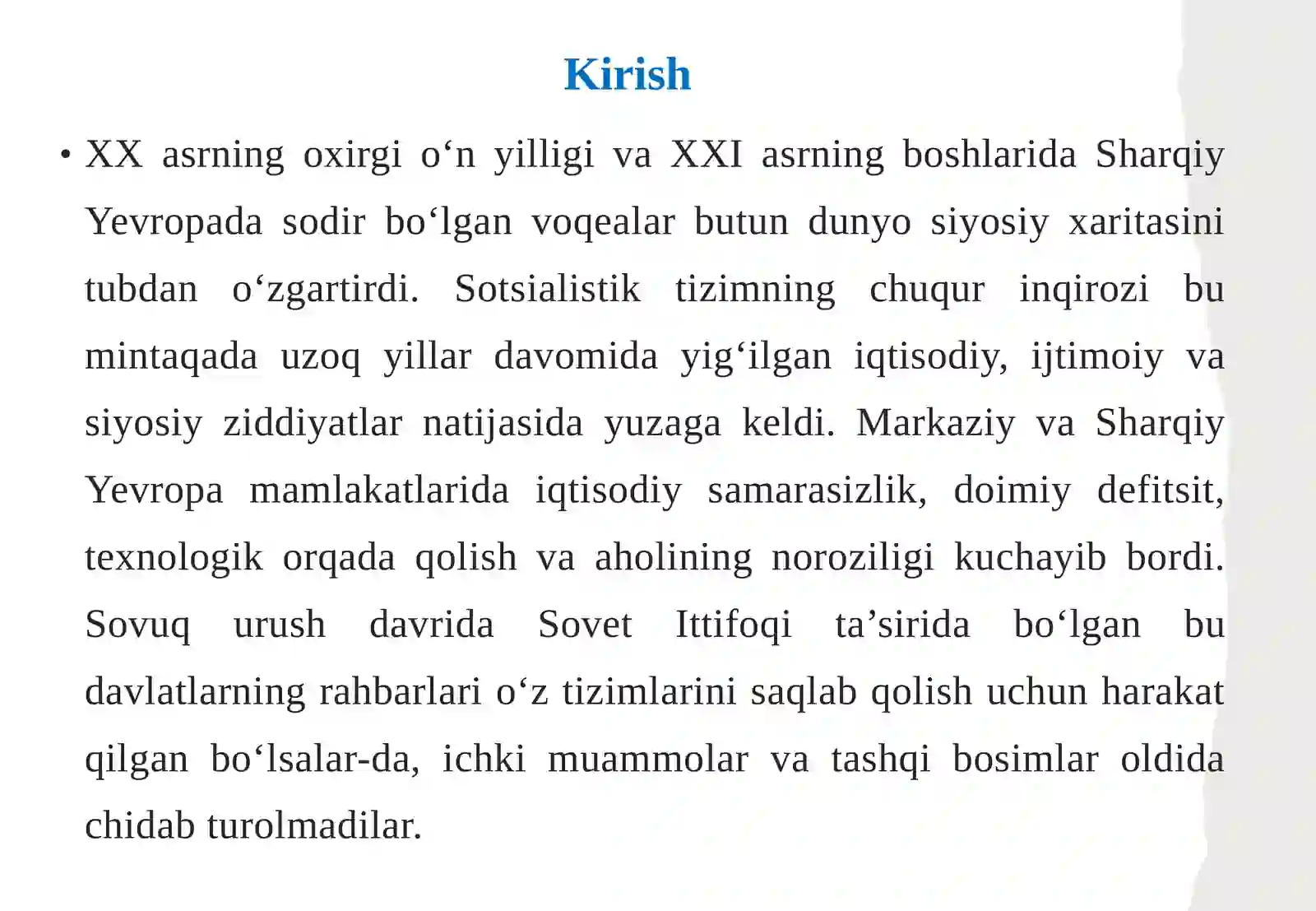 Kirish

• XX asrning oxirgi o‘n yilligi va XXI asrning boshlarida Sharqiy Yevropada sodir bo‘lgan voqealar butun dunyo siyosiy xaritasini tubdan o‘zgartirdi. Sotsialistik tizimning chuqur inqirozi bu mintaqada uzoq yillar davomida yig‘ilgan iqtisodiy, ijtimoiy va siyosiy ziddiyatlar natijasida yuzaga keldi. Markaziy va Sharqiy Yevropa mamlakatlarida iqtisodiy samarasizlik, doimiy defitsit, texnologik orqada qolish va aholining noroziligi kuchayib bordi. Sovuq urush davrida Sovet Ittifoqi ta’sirida bo‘lgan bu davlatlarning rahbarlari o‘z tizimlarini saqlab qolish uchun harakat qilgan bo‘lsalar-da, ichki muammolar va tashqi bosimlar oldida chidab turolmadilar.